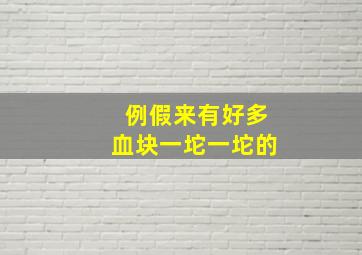 例假来有好多
血块一坨一坨的